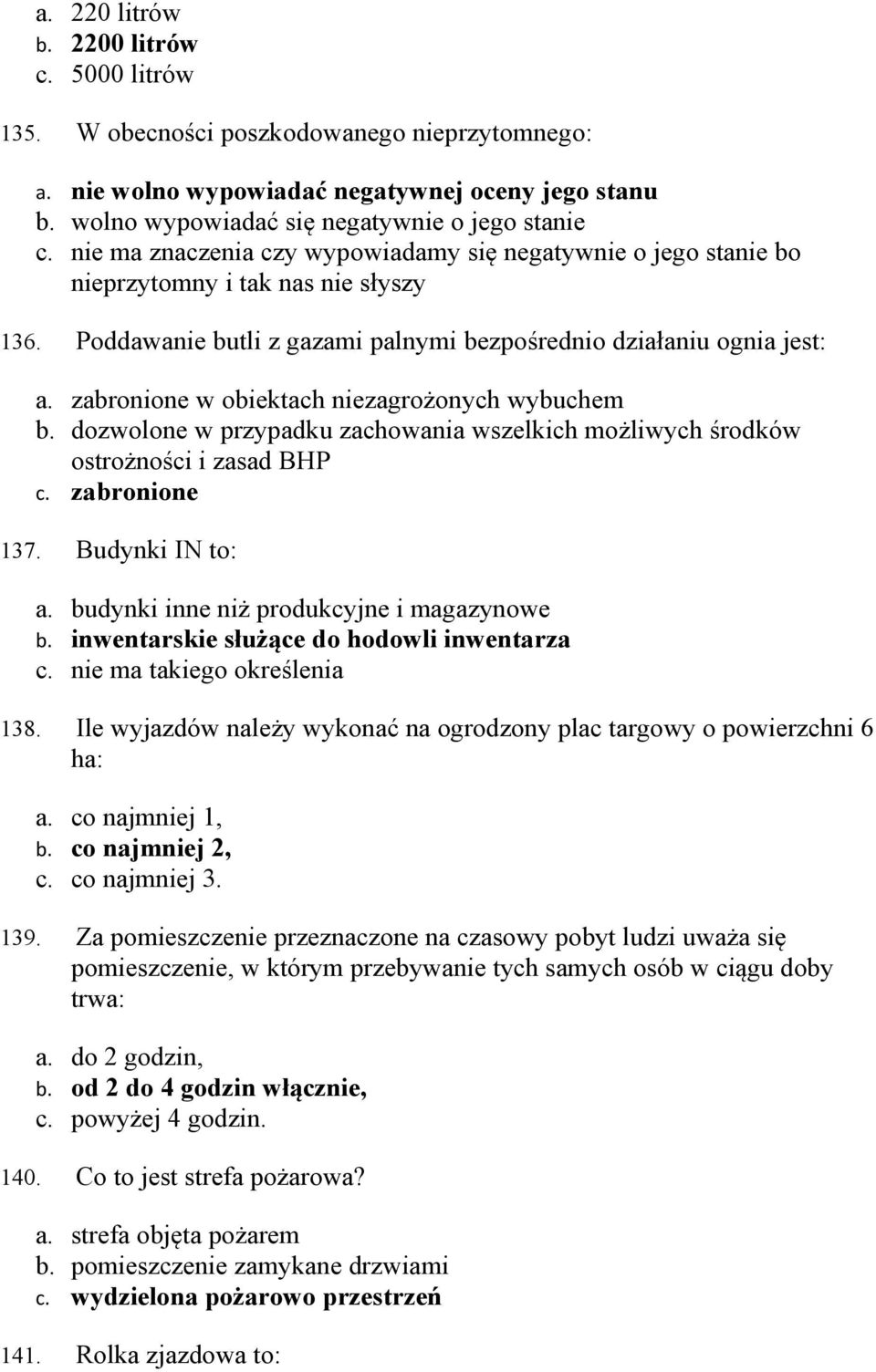 a. 220 litrów
b. 2200 litrów
c. 5000 litrów

135. W obecności poszkodowanego nieprzytomnego:

a. nie wolno wypowiadać negatywnej oceny jego stanu
b. wolno wypowiadać się negatywnie o jego stanie
c. nie ma znaczenia czy wypowiadamy się negatywnie o jego stanie bo nieprzytomny i tak nas nie słyszy

136. Poddawanie butli z gazami palnymi bezpośrednio działaniu ognia jest:

a. zabronione w obiektach niezagrożonych wybuchem
b. dozwolone w przypadku zachowania wszelkich możliwych środków ostrożności i zasad BHP
c. zabronione

137. Budynki IN to:

a. budynki inne niż produkcyjne i magazynowe
b. inwentarskie służące do hodowli inwentarza
c. nie ma takiego określenia

138. Ile wyjazdów należy wykonać na ogrodzony plac targowy o powierzchni 6 ha:

a. co najmniej 1,
b. co najmniej 2,
c. co najmniej 3.

139. Za pomieszczenie przeznaczone na czasowy pobyt ludzi uważa się pomieszczenie, w którym przebywanie tych samych osób w ciągu doby trwa:

a. do 2 godzin,
b. od 2 do 4 godzin włącznie,
c. powyżej 4 godzin.

140. Co to jest strefa pożarowa?

a. strefa objęta pożarem
b. pomieszczenie zamykane drzwiami
c. wydzielona pożarowo przestrzeń

141. Rolka zjazdowa to: